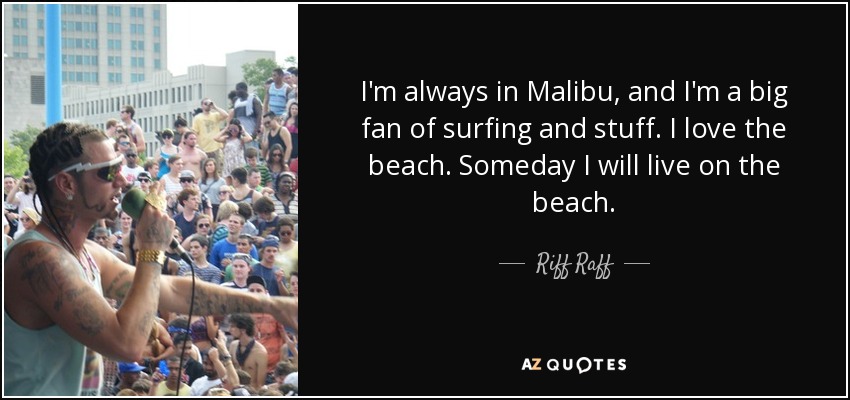 I'm always in Malibu, and I'm a big fan of surfing and stuff. I love the beach. Someday I will live on the beach.

— Riff Raff —

AZ QUOTES